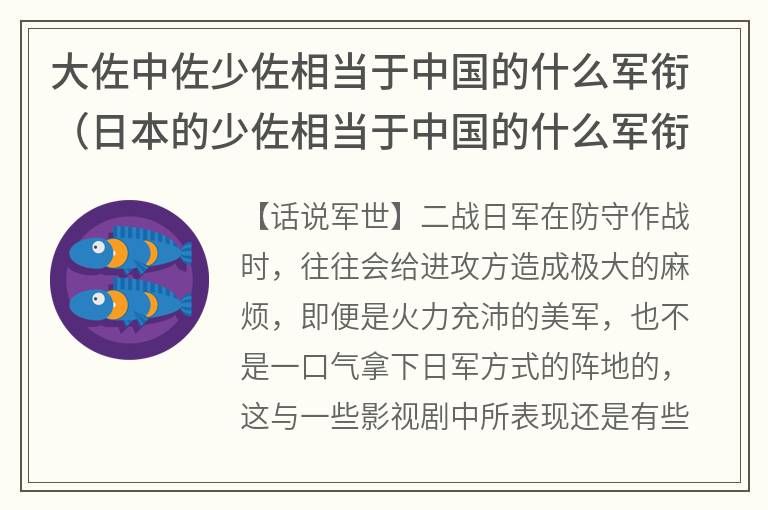 大佐中佐少佐相当于中国的什么军衔（日本的少佐相当于中国的什么军衔

【话说军世】二战日军在防守作战时，往往会给进攻方造成极大的麻烦，即便是火力充沛的美军，也不是一口气拿下日军方式的阵地的，这与一些影视剧中所表现还是有些